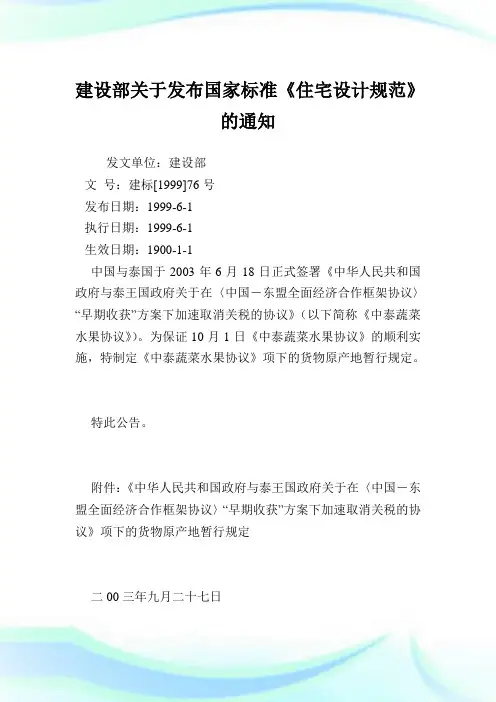 建设部关于发布国家标准《住宅设计规范》的通知

发文单位：建设部
文 号：建标[1999]76 号
发布日期：1999-6-1
执行日期：1999-6-1
生效日期：1900-1-1

中国与泰国于 2003 年 6 月 18 日正式签署《中华人民共和国政府与泰王国政府关于在〈中国－东盟全面经济合作框架协议〉“早期收获”方案下加速取消关税的协议》（以下简称《中泰蔬菜水果协议》）。为保证 10 月 1 日《中泰蔬菜水果协议》的顺利实施，特制定《中泰蔬菜水果协议》项下的货物原产地暂行规定。

特此公告。

附件：《中华人民共和国政府与泰王国政府关于在〈中国－东盟全面经济合作框架协议〉“早期收获”方案下加速取消关税的协议》项下的货物原产地暂行规定

二 00 三年九月二十七日